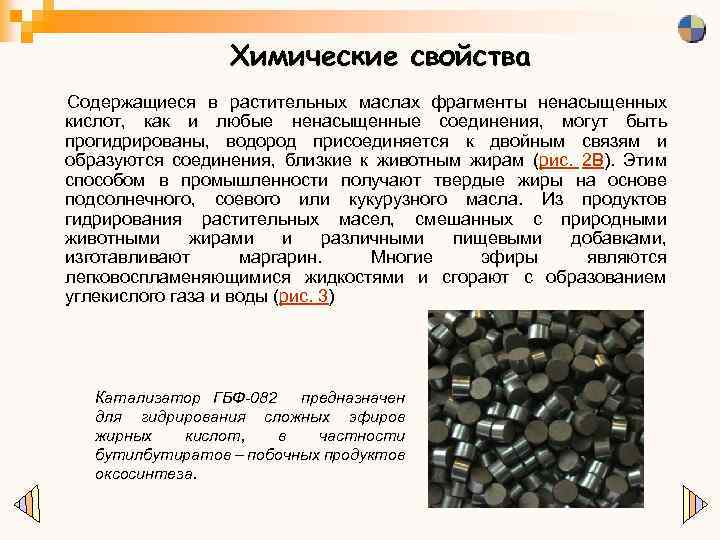 Химические свойства

Содержащиеся в растительных маслах фрагменты ненасыщенных кислот, как и любые ненасыщенные соединения, могут быть прогидрированы, водород присоединяется к двойным связям и образуются соединения, близкие к животным жирам (рис. 2В). Этим способом в промышленности получают твердые жиры на основе подсолнечного, соевого или кукурузного масла. Из продуктов гидрирования растительных масел, смешанных с природными животными жирами и различными пищевыми добавками, изготавливают маргарин. Многие эфиры являются легковоспламеняющимися жидкостями и сгорают с образованием углекислого газа и воды (рис. 3)

Катализатор ГБФ-082 предназначен для гидрирования сложных эфиров жирных кислот, в частности бутилбутиратов – побочных продуктов оксосинтеза.